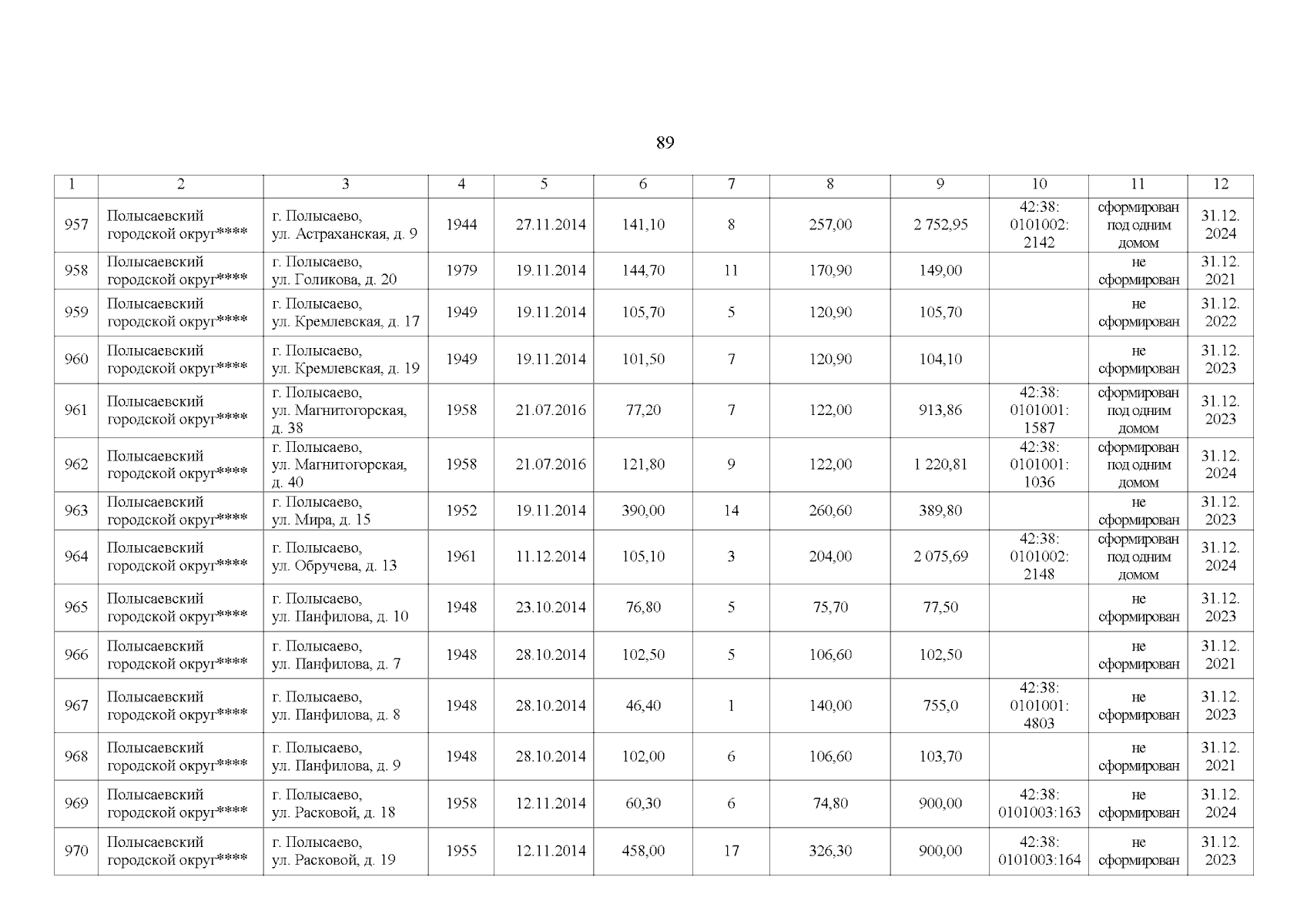 89

| 1 | 2 | 3 | 4 | 5 | 6 | 7 | 8 | 9 | 10 | 11 | 12 |
|---|---|---|---|---|---|---|---|---|---|---|---|
| 957 | Полысаевский городской округ**** | г. Полысаево, ул. Астраханская, д. 9 | 1944 | 27.11.2014 | 141,10 | 8 | 257,00 | 2 752,95 | 42:38: 0101002: 2142 | сформирован под одним домом | 31.12. 2024 |
| 958 | Полысаевский городской округ**** | г. Полысаево, ул. Голикова, д. 20 | 1979 | 19.11.2014 | 144,70 | 11 | 170,90 | 149,00 | | не сформирован | 31.12. 2021 |
| 959 | Полысаевский городской округ**** | г. Полысаево, ул. Кремлевская, д. 17 | 1949 | 19.11.2014 | 105,70 | 5 | 120,90 | 105,70 | | не сформирован | 31.12. 2022 |
| 960 | Полысаевский городской округ**** | г. Полысаево, ул. Кремлевская, д. 19 | 1949 | 19.11.2014 | 101,50 | 7 | 120,90 | 104,10 | | не сформирован | 31.12. 2023 |
| 961 | Полысаевский городской округ**** | г. Полысаево, ул. Магнитогорская, д. 38 | 1958 | 21.07.2016 | 77,20 | 7 | 122,00 | 913,86 | 42:38: 0101001: 1587 | сформирован под одним домом | 31.12. 2023 |
| 962 | Полысаевский городской округ**** | г. Полысаево, ул. Магнитогорская, д. 40 | 1958 | 21.07.2016 | 121,80 | 9 | 122,00 | 1 220,81 | 42:38: 0101001: 1036 | сформирован под одним домом | 31.12. 2024 |
| 963 | Полысаевский городской округ**** | г. Полысаево, ул. Мира, д. 15 | 1952 | 19.11.2014 | 390,00 | 14 | 260,60 | 389,80 | | не сформирован | 31.12. 2023 |
| 964 | Полысаевский городской округ**** | г. Полысаево, ул. Обручева, д. 13 | 1961 | 11.12.2014 | 105,10 | 3 | 204,00 | 2 075,69 | 42:38: 0101002: 2148 | сформирован под одним домом | 31.12. 2024 |
| 965 | Полысаевский городской округ**** | г. Полысаево, ул. Панфилова, д. 10 | 1948 | 23.10.2014 | 76,80 | 5 | 75,70 | 77,50 | | не сформирован | 31.12. 2023 |
| 966 | Полысаевский городской округ**** | г. Полысаево, ул. Панфилова, д. 7 | 1948 | 28.10.2014 | 102,50 | 5 | 106,60 | 102,50 | | не сформирован | 31.12. 2021 |
| 967 | Полысаевский городской округ**** | г. Полысаево, ул. Панфилова, д. 8 | 1948 | 28.10.2014 | 46,40 | 1 | 140,00 | 755,0 | 42:38: 0101001: 4803 | не сформирован | 31.12. 2023 |
| 968 | Полысаевский городской округ**** | г. Полысаево, ул. Панфилова, д. 9 | 1948 | 28.10.2014 | 102,00 | 6 | 106,60 | 103,70 | | не сформирован | 31.12. 2021 |
| 969 | Полысаевский городской округ**** | г. Полысаево, ул. Расковой, д. 18 | 1958 | 12.11.2014 | 60,30 | 6 | 74,80 | 900,00 | 42:38: 0101003:163 | не сформирован | 31.12. 2024 |
| 970 | Полысаевский городской округ**** | г. Полысаево, ул. Расковой, д. 19 | 1955 | 12.11.2014 | 458,00 | 17 | 326,30 | 900,00 | 42:38: 0101003:164 | не сформирован | 31.12. 2023 |